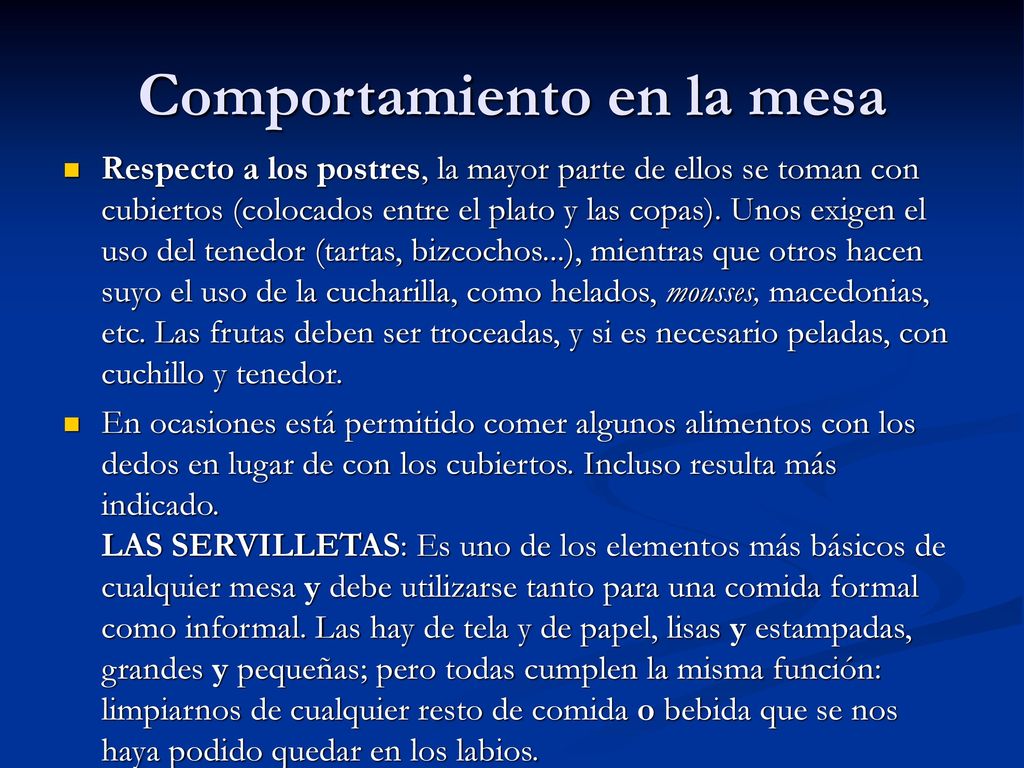 Comportamiento en la mesa

Respecto a los postres, la mayor parte de ellos se toman con cubiertos (colocados entre el plato y las copas). Unos exigen el uso del tenedor (tartas, bizcochos...), mientras que otros hacen suyo el uso de la cucharilla, como helados, mousses, macedonias, etc. Las frutas deben ser troceadas, y si es necesario peladas, con cuchillo y tenedor.

En ocasiones está permitido comer algunos alimentos con los dedos en lugar de con los cubiertos. Incluso resulta más indicado.
LAS SERVILLETAS: Es uno de los elementos más básicos de cualquier mesa y debe utilizarse tanto para una comida formal como informal. Las hay de tela y de papel, lisas y estampadas, grandes y pequeñas; pero todas cumplen la misma función: limpiarnos de cualquier resto de comida o bebida que se nos haya podido quedar en los labios.